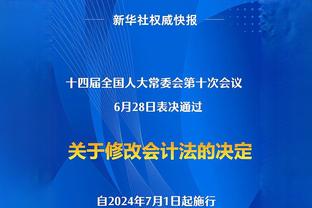 新华社权威快报

十四届全国人大常委会第十次会议
6月28日表决通过

关于修改会计法的决定

自2024年7月1日起施行